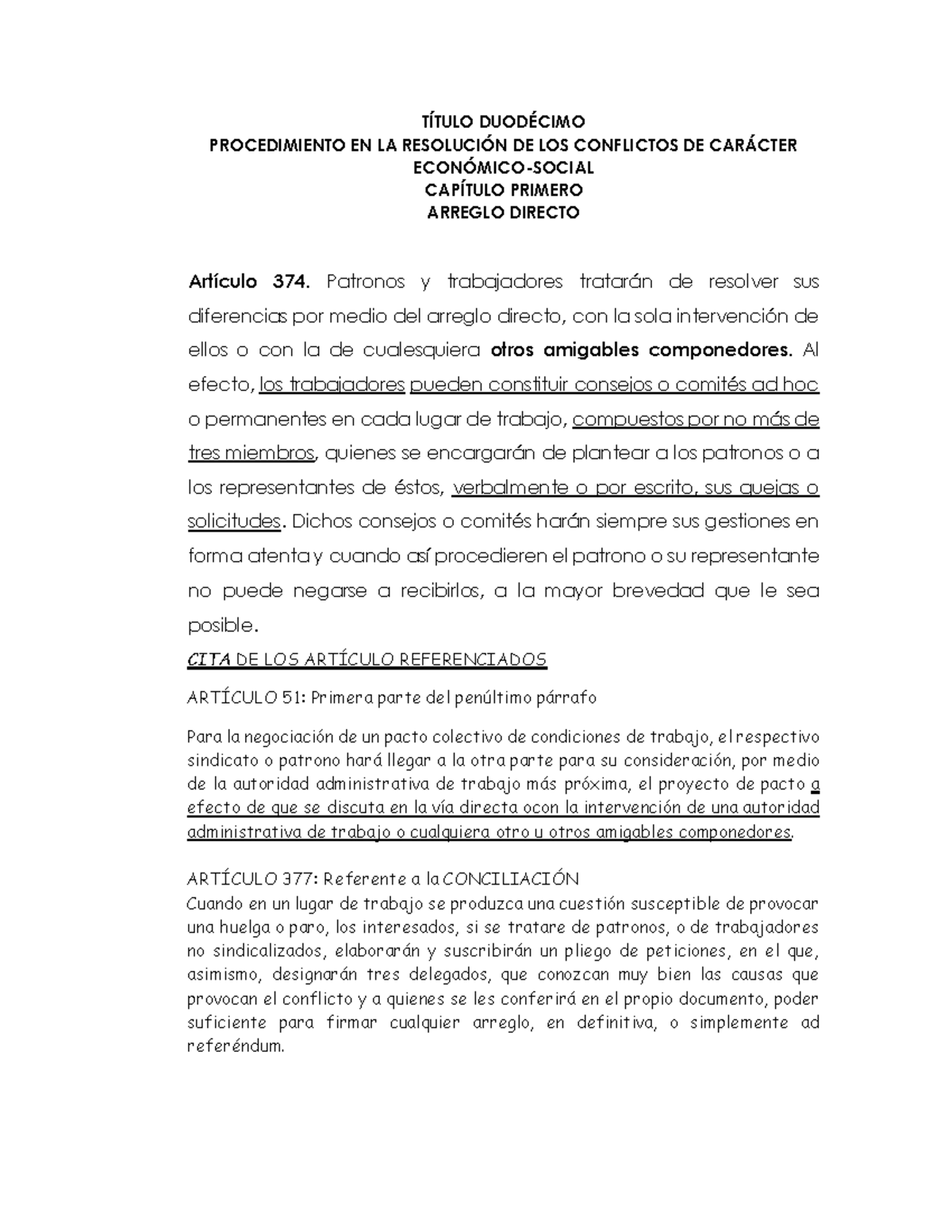 TÍTULO DUODÉCIMO
PROCEDIMIENTO EN LA RESOLUCIÓN DE LOS CONFLICTOS DE CARÁCTER ECONÓMICO-SOCIAL
CAPÍTULO PRIMERO
ARREGLO DIRECTO

Artículo 374. Patronos y trabajadores tratarán de resolver sus diferencias por medio del arreglo directo, con la sola intervención de ellos o con la de cualesquiera otros amigables componedores. Al efecto, los trabajadores pueden constituir consejos o comités ad hoc o permanentes en cada lugar de trabajo, compuestos por no más de tres miembros, quienes se encargarán de plantear a los patronos o a los representantes de éstos, verbalmente o por escrito, sus quejas o solicitudes. Dichos consejos o comités harán siempre sus gestiones en forma atenta y cuando así procedieren el patrono o su representante no puede negarse a recibirlos, a la mayor brevedad que le sea posible.

CITA DE LOS ARTÍCULO REFERENCIADOS

ARTÍCULO 51: Primera parte del penúltimo párrafo

Para la negociación de un pacto colectivo de condiciones de trabajo, el respectivo sindicato o patrono hará llegar a la otra parte para su consideración, por medio de la autoridad administrativa de trabajo más próxima, el proyecto de pacto a efecto de que se discuta en la vía directa ocon la intervención de una autoridad administrativa de trabajo o cualquiera otro u otros amigables componedores.

ARTÍCULO 377: Referente a la CONCILIACIÓN
Cuando en un lugar de trabajo se produzca una cuestión susceptible de provocar una huelga o paro, los interesados, si se tratare de patronos, o de trabajadores no sindicalizados, elaborarán y suscribirán un pliego de peticiones, en el que, asimismo, designarán tres delegados, que conozcan muy bien las causas que provocan el conflicto y a quienes se les conferirá en el propio documento, poder suficiente para firmar cualquier arreglo, en definitiva, o simplemente ad referéndum.